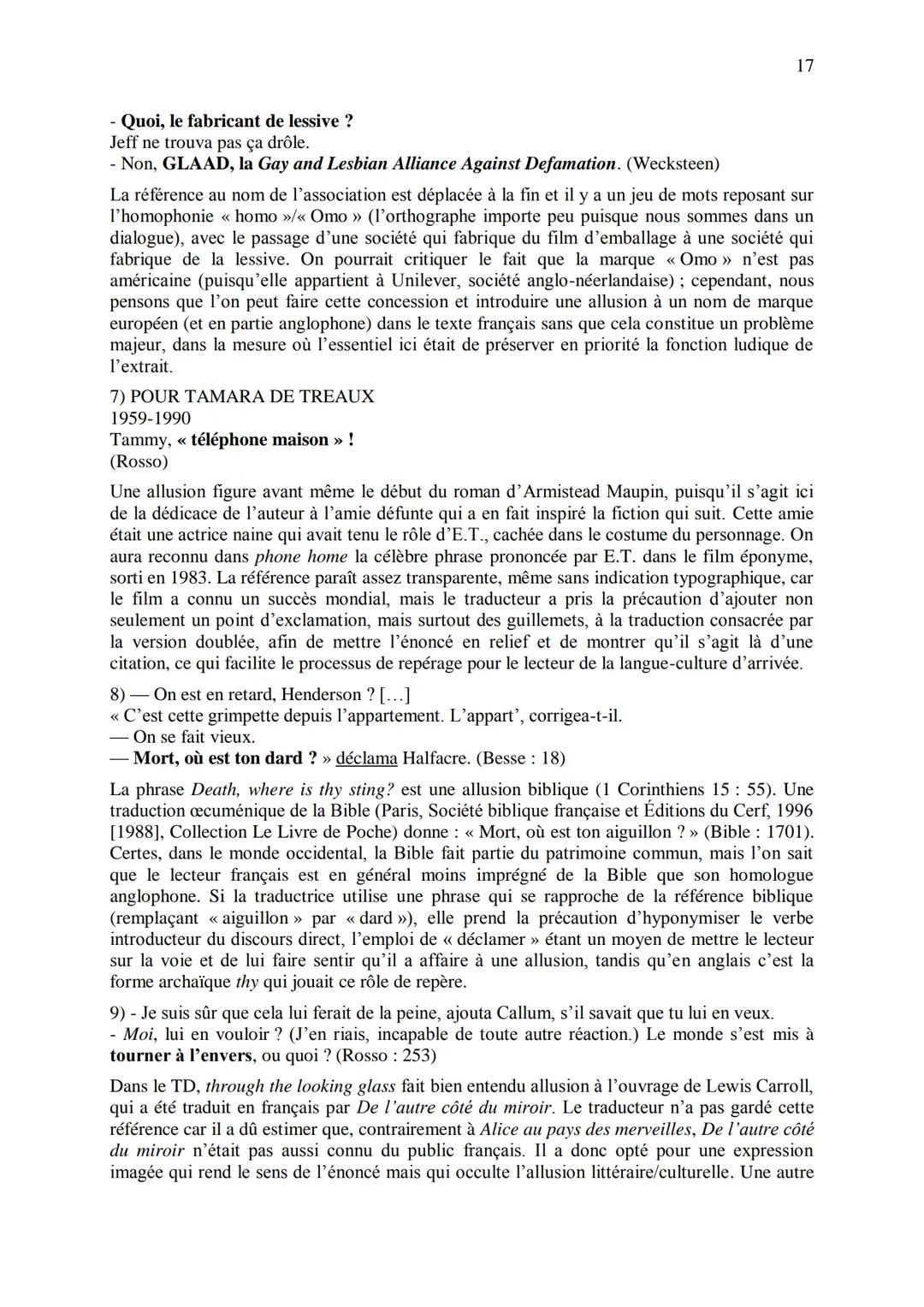 17

- Quoi, le fabricant de lessive ?
Jeff ne trouva pas ça drôle.
- Non, GLAAD, la Gay and Lesbian Alliance Against Defamation. (Wecksteen)

La référence au nom de l'association est déplacée à la fin et il y a un jeu de mots reposant sur l'homophonie « homo »/« Omo » (l'orthographe importe peu puisque nous sommes dans un dialogue), avec le passage d'une société qui fabrique du film d'emballage à une société qui fabrique de la lessive. On pourrait critiquer le fait que la marque « Omo » n'est pas américaine (puisqu'elle appartient à Unilever, société anglo-néerlandaise) ; cependant, nous pensons que l'on peut faire cette concession et introduire une allusion à un nom de marque européen (et en partie anglophone) dans le texte français sans que cela constitue un problème majeur, dans la mesure où l'essentiel ici était de préserver en priorité la fonction ludique de l'extrait.

7) POUR TAMARA DE TREAUX
1959-1990
Tammy, « téléphone maison » !
(Rosso)

Une allusion figure avant même le début du roman d'Armistead Maupin, puisqu'il s'agit ici de la dédicace de l'auteur à l'amie défunte qui a en fait inspiré la fiction qui suit. Cette amie était une actrice naine qui avait tenu le rôle d'E.T., cachée dans le costume du personnage. On aura reconnu dans phone home la célèbre phrase prononcée par E.T. dans le film éponyme, sorti en 1983. La référence paraît assez transparente, même sans indication typographique, car le film a connu un succès mondial, mais le traducteur a pris la précaution d'ajouter non seulement un point d'exclamation, mais surtout des guillemets, à la traduction consacrée par la version doublée, afin de mettre l'énoncé en relief et de montrer qu'il s'agit là d'une citation, ce qui facilite le processus de repérage pour le lecteur de la langue-culture d'arrivée.

8) — On est en retard, Henderson ? […]
« C'est cette grimpette depuis l'appartement. L'appart', corrigea-t-il.
— On se fait vieux.
— Mort, où est ton dard ? » déclama Halfacre. (Besse : 18)

La phrase Death, where is thy sting? est une allusion biblique (1 Corinthiens 15 : 55). Une traduction œcuménique de la Bible (Paris, Société biblique française et Éditions du Cerf, 1996 [1988], Collection Le Livre de Poche) donne : « Mort, où est ton aiguillon ? » (Bible : 1701). Certes, dans le monde occidental, la Bible fait partie du patrimoine commun, mais l'on sait que le lecteur français est en général moins imprégné de la Bible que son homologue anglophone. Si la traductrice utilise une phrase qui se rapproche de la référence biblique (remplaçant « aiguillon » par « dard »), elle prend la précaution d'hyponymiser le verbe introducteur du discours direct, l'emploi de « déclamer » étant un moyen de mettre le lecteur sur la voie et de lui faire sentir qu'il a affaire à une allusion, tandis qu'en anglais c'est la forme archaïque thy qui jouait ce rôle de repère.

9) - Je suis sûr que cela lui ferait de la peine, ajouta Callum, s'il savait que tu lui en veux.
- Moi, lui en vouloir ? (J'en riais, incapable de toute autre réaction.) Le monde s'est mis à tourner à l'envers, ou quoi ? (Rosso : 253)

Dans le TD, through the looking glass fait bien entendu allusion à l'ouvrage de Lewis Carroll, qui a été traduit en français par De l'autre côté du miroir. Le traducteur n'a pas gardé cette référence car il a dû estimer que, contrairement à Alice au pays des merveilles, De l'autre côté du miroir n'était pas aussi connu du public français. Il a donc opté pour une expression imagée qui rend le sens de l'énoncé mais qui occulte l'allusion littéraire/culturelle. Une autre